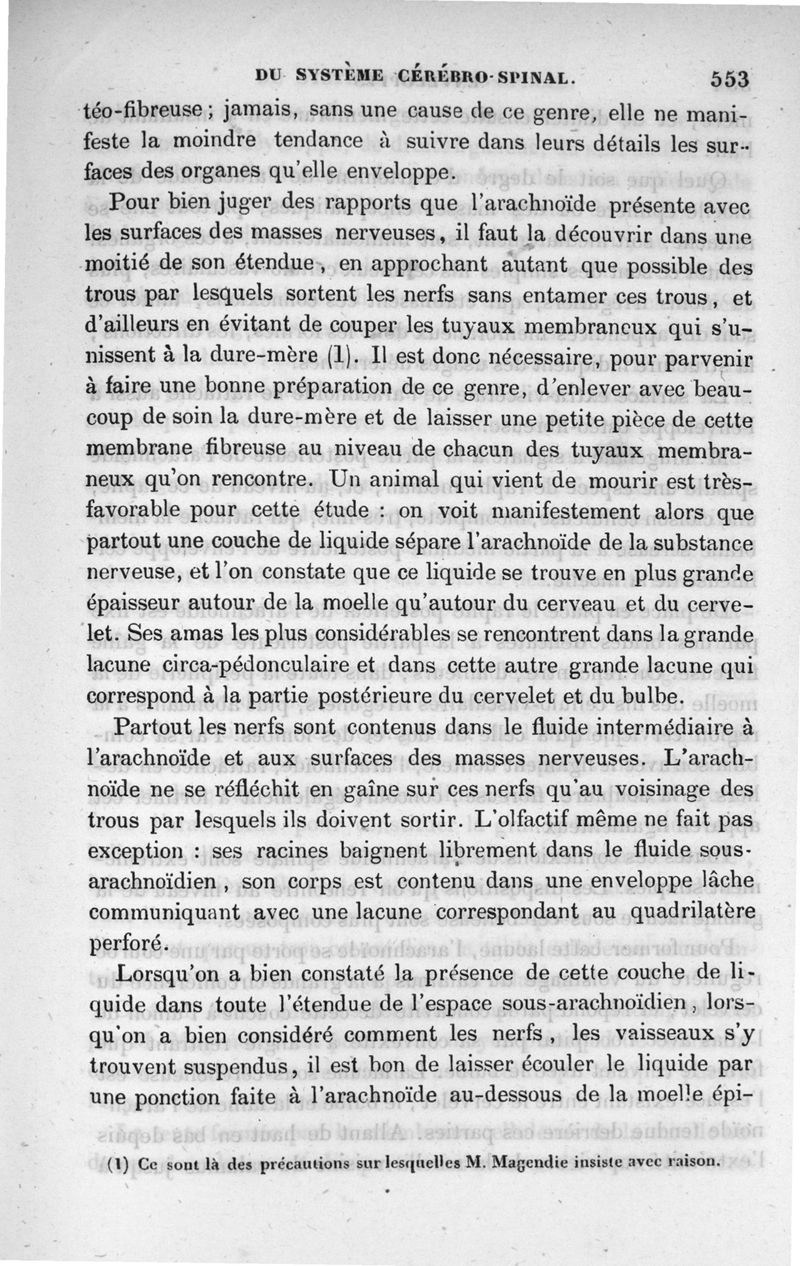 DU SYSTÈME CÉRÉBRO-SPINAL. 553

téo-fibreuse ; jamais, sans une cause de ce genre, elle ne manifeste la moindre tendance à suivre dans leurs détails les surfaces des organes qu'elle enveloppe.

Pour bien juger des rapports que l'arachnoïde présente avec les surfaces des masses nerveuses, il faut la découvrir dans une moitié de son étendue, en approchant autant que possible des trous par lesquels sortent les nerfs sans entamer ces trous, et d'ailleurs en évitant de couper les tuyaux membraneux qui s'unissent à la dure-mère (1). Il est donc nécessaire, pour parvenir à faire une bonne préparation de ce genre, d'enlever avec beaucoup de soin la dure-mère et de laisser une petite pièce de cette membrane fibreuse au niveau de chacun des tuyaux membraneux qu'on rencontre. Un animal qui vient de mourir est très-favorable pour cette étude : on voit manifestement alors que partout une couche de liquide sépare l'arachnoïde de la substance nerveuse, et l'on constate que ce liquide se trouve en plus grande épaisseur autour de la moelle qu'autour du cerveau et du cervelet. Ses amas les plus considérables se rencontrent dans la grande lacune circa-pédonculaire et dans cette autre grande lacune qui correspond à la partie postérieure du cervelet et du bulbe.

Partout les nerfs sont contenus dans le fluide intermédiaire à l'arachnoïde et aux surfaces des masses nerveuses. L'arachnoïde ne se réfléchit en gaîne sur ces nerfs qu'au voisinage des trous par lesquels ils doivent sortir. L'olfactif même ne fait pas exception : ses racines baignent librement dans le fluide sous-arachnoïdien, son corps est contenu dans une enveloppe lâche communiquant avec une lacune correspondant au quadrilatère perforé.

Lorsqu'on a bien constaté la présence de cette couche de liquide dans toute l'étendue de l'espace sous-arachnoïdien, lorsqu'on a bien considéré comment les nerfs, les vaisseaux s'y trouvent suspendus, il est bon de laisser écouler le liquide par une ponction faite à l'arachnoïde au-dessous de la moelle épi-

(1) Ce sont là des précautions sur lesquelles M. Magendie insiste avec raison.